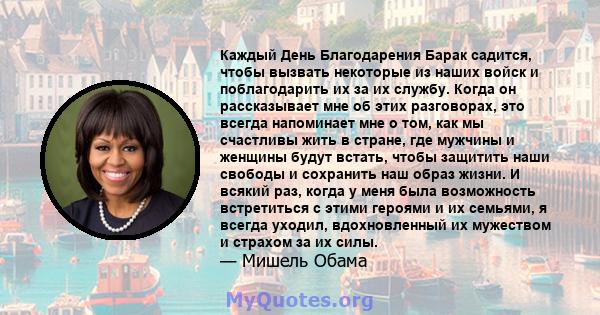 Каждый День Благодарения Барак садится, чтобы вызвать некоторые из наших войск и поблагодарить их за их службу. Когда он рассказывает мне об этих разговорах, это всегда напоминает мне о том, как мы счастливы жить в стране, где мужчины и женщины будут встать, чтобы защитить наши свободы и сохранить наш образ жизни. И всякий раз, когда у меня была возможность встретиться с этими героями и их семьями, я всегда уходил, вдохновленный их мужеством и страхом за их силы.
— Мишель Обама

MyQuotes.org